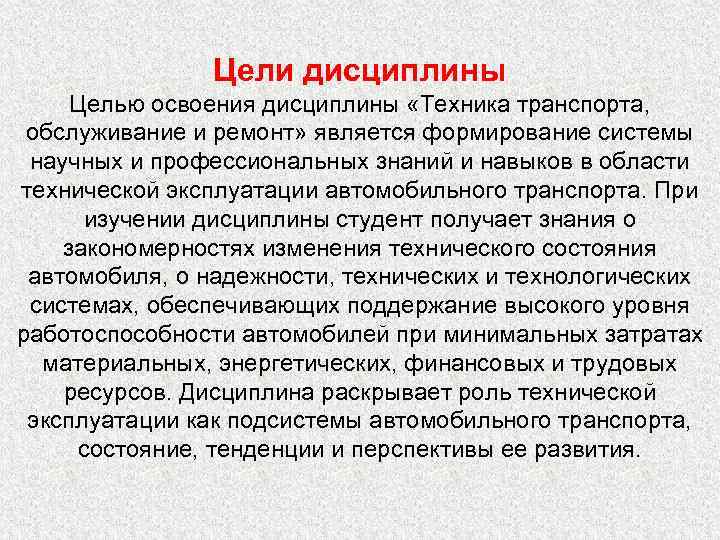 Цели дисциплины
Целью освоения дисциплины «Техника транспорта, обслуживание и ремонт» является формирование системы научных и профессиональных знаний и навыков в области технической эксплуатации автомобильного транспорта. При изучении дисциплины студент получает знания о закономерностях изменения технического состояния автомобиля, о надежности, технических и технологических системах, обеспечивающих поддержание высокого уровня работоспособности автомобилей при минимальных затратах материальных, энергетических, финансовых и трудовых ресурсов. Дисциплина раскрывает роль технической эксплуатации как подсистемы автомобильного транспорта, состояние, тенденции и перспективы ее развития.